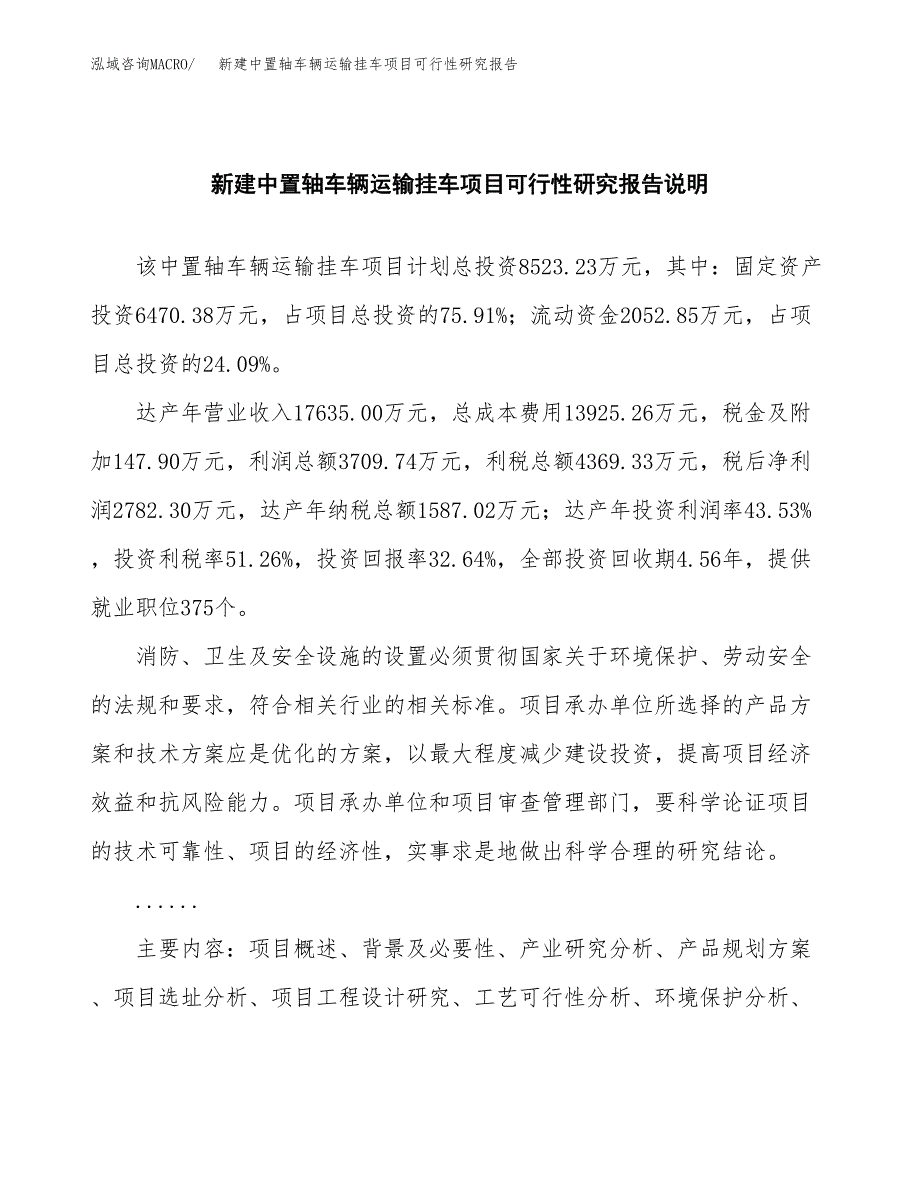 泓域咨询MACRO/　　新建中置轴车辆运输挂车项目可行性研究报告

新建中置轴车辆运输挂车项目可行性研究报告说明

该中置轴车辆运输挂车项目计划总投资8523.23万元，其中：固定资产投资6470.38万元，占项目总投资的75.91%；流动资金2052.85万元，占项目总投资的24.09%。

达产年营业收入17635.00万元，总成本费用13925.26万元，税金及附加147.90万元，利润总额3709.74万元，利税总额4369.33万元，税后净利润2782.30万元，达产年纳税总额1587.02万元；达产年投资利润率43.53%，投资利税率51.26%，投资回报率32.64%，全部投资回收期4.56年，提供就业职位375个。

消防、卫生及安全设施的设置必须贯彻国家关于环境保护、劳动安全的法规和要求，符合相关行业的相关标准。项目承办单位所选择的产品方案和技术方案应是优化的方案，以最大程度减少建设投资，提高项目经济效益和抗风险能力。项目承办单位和项目审查管理部门，要科学论证项目的技术可靠性、项目的经济性，实事求是地做出科学合理的研究结论。

......

主要内容：项目概述、背景及必要性、产业研究分析、产品规划方案、项目选址分析、项目工程设计研究、工艺可行性分析、环境保护分析、